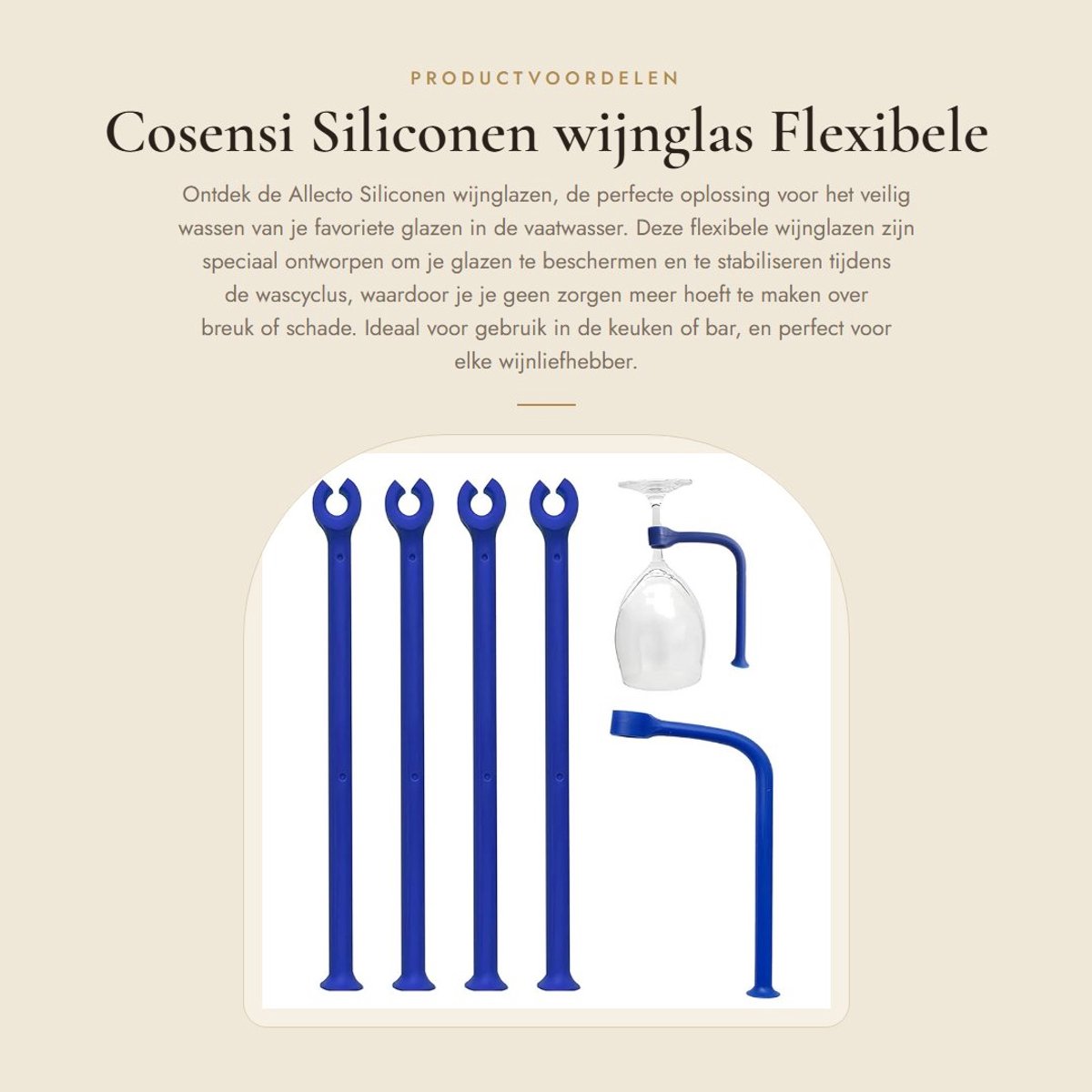 PRODUCTVOORDELEN

Cosensi Siliconen wijnglas Flexibele

Ontdek de Allecto Siliconen wijnglazen, de perfecte oplossing voor het veilig wassen van je favoriete glazen in de vaatwasser. Deze flexibele wijnglazen zijn speciaal ontworpen om je glazen te beschermen en te stabiliseren tijdens de wascyclus, waardoor je je geen zorgen meer hoeft te maken over breuk of schade. Ideaal voor gebruik in de keuken of bar, en perfect voor elke wijnliefhebber.